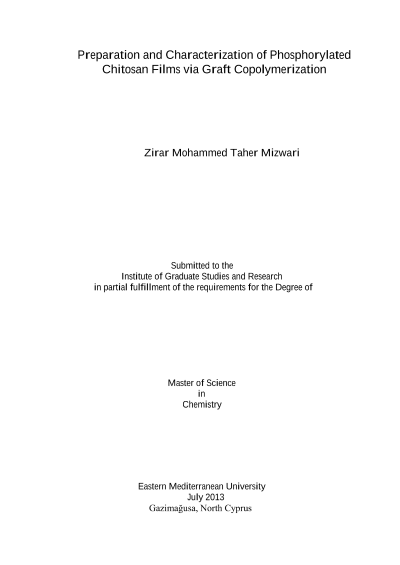 Preparation and Characterization of Phosphorylated
Chitosan Films via Graft Copolymerization

Zirar Mohammed Taher Mizwari

Submitted to the
Institute of Graduate Studies and Research
in partial fulfillment of the requirements for the Degree of

Master of Science
in
Chemistry

Eastern Mediterranean University
July 2013
Gazimağusa, North Cyprus